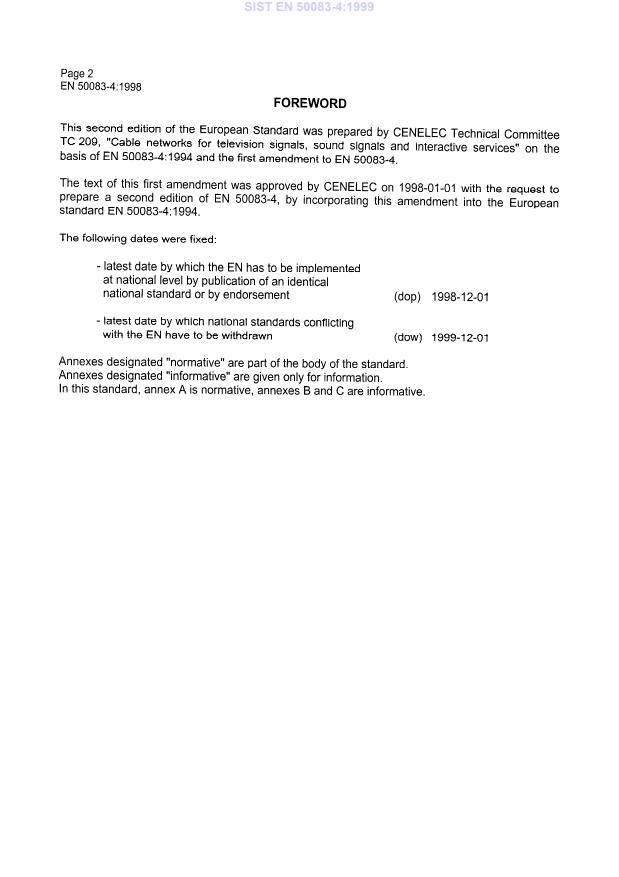 SIST EN 50083-4:1999

Page 2
EN 50083-4:1998

FOREWORD

This second edition of the European Standard was prepared by CENELEC Technical Committee TC 209, "Cable networks for television signals, sound signals and interactive services" on the basis of EN 50083-4:1994 and the first amendment to EN 50083-4.

The text of this first amendment was approved by CENELEC on 1998-01-01 with the request to prepare a second edition of EN 50083-4, by incorporating this amendment into the European standard EN 50083-4:1994.

The following dates were fixed:

- latest date by which the EN has to be implemented at national level by publication of an identical national standard or by endorsement (dop) 1998-12-01

- latest date by which national standards conflicting with the EN have to be withdrawn (dow) 1999-12-01

Annexes designated "normative" are part of the body of the standard.
Annexes designated "informative" are given only for information.
In this standard, annex A is normative, annexes B and C are informative.